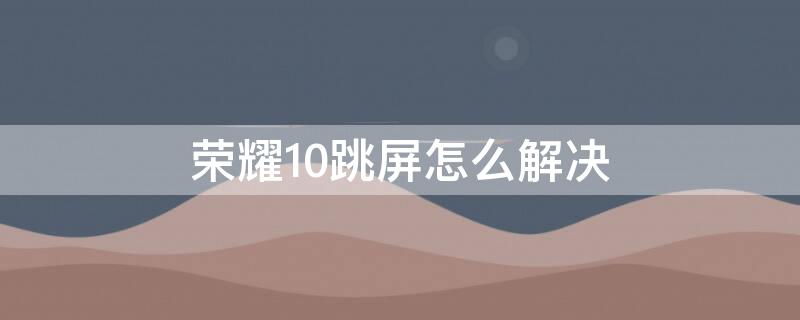 荣耀10跳屏怎么解决